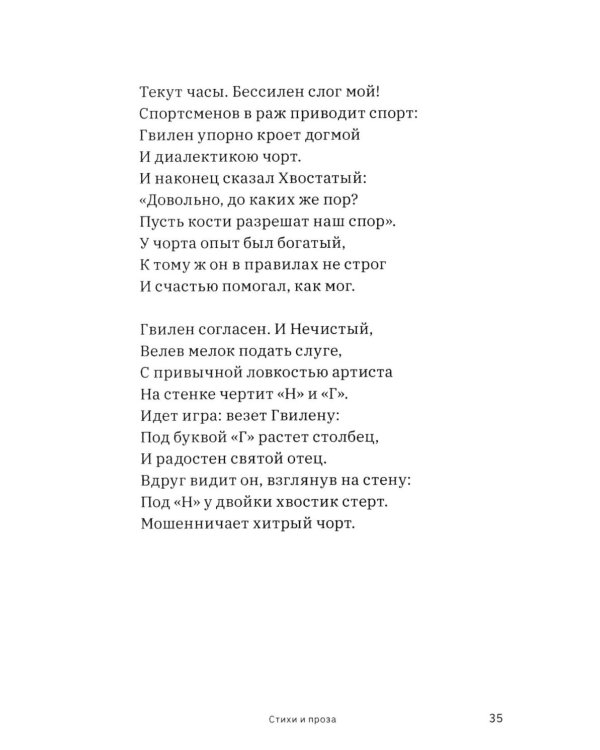 Текут часы. Бессилен слог мой!
Спортсменов в раж приводит спорт:
Гвилен упорно кроет догмой
И диалектикою чорт.
И наконец сказал Хвостатый:
«Довольно, до каких же пор?
Пусть кости разрешат наш спор».
У чорта опыт был богатый,
К тому ж он в правилах не строг
И счастью помогал, как мог.

Гвилен согласен. И Нечистый,
Велев мелок подать слуге,
С привычной ловкостью артиста
На стенке чертит «Н» и «Г».
Идет игра: везет Гвилену:
Под буквой «Г» растет столбец,
И радостен святой отец.
Вдруг видит он, взглянув на стену:
Под «Н» у двойки хвостик стерт.
Мошенничает хитрый чорт.

Стихи и проза

35